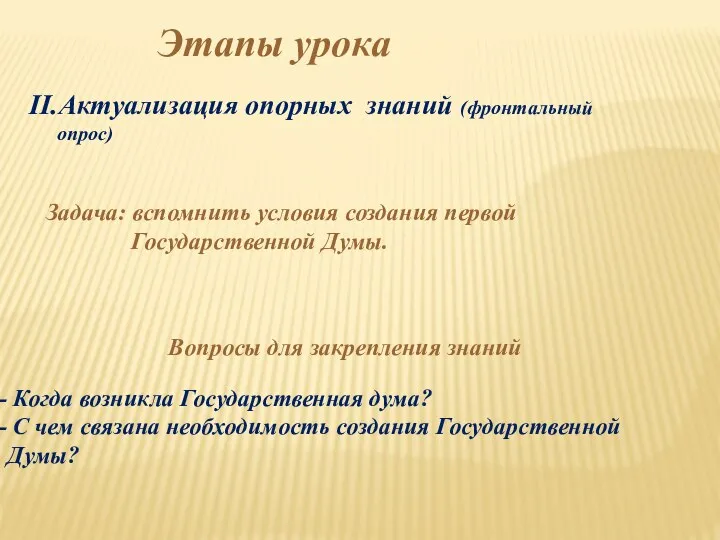 Этапы урока

II.Актуализация опорных знаний (фронтальный опрос)

Задача: вспомнить условия создания первой Государственной Думы.

Вопросы для закрепления знаний

- Когда возникла Государственная дума?
- С чем связана необходимость создания Государственной Думы?